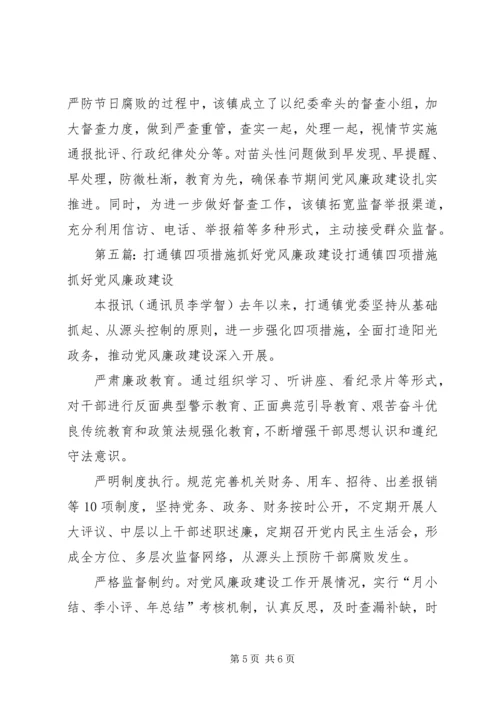 严防节日腐败的过程中，该镇成立了以纪委牵头的督查小组，加大督查力度，做到严查重管，查实一起，处理一起，视情节实施通报批评、行政纪律处分等。对苗头性问题做到早发现、早提醒、早处理，防微杜渐，教育为先，确保春节期间党风廉政建设扎实推进。同时，为进一步做好督查工作，该镇拓宽监督举报渠道，充分利用信访、电话、举报箱等多种形式，主动接受群众监督。

第五篇：打通镇四项措施抓好党风廉政建设打通镇四项措施抓好党风廉政建设

本报讯（通讯员李学智）去年以来，打通镇党委坚持从基础抓起、从源头控制的原则，进一步强化四项措施，全面打造阳光政务，推动党风廉政建设深入开展。

严肃廉政教育。通过组织学习、听讲座、看纪录片等形式，对干部进行反面典型警示教育、正面典范引导教育、艰苦奋斗优良传统教育和政策法规强化教育，不断增强干部思想认识和遵纪守法意识。

严明制度执行。规范完善机关财务、用车、招待、出差报销等10项制度，坚持党务、政务、财务按时公开，不定期开展人大评议、中层以上干部述职述廉，定期召开党内民主生活会，形成全方位、多层次监督网络，从源头上预防干部腐败发生。

严格监督制约。对党风廉政建设工作开展情况，实行“月小结、季小评、年总结”考核机制，认真反思，及时查漏补缺，时

第5页 共6页